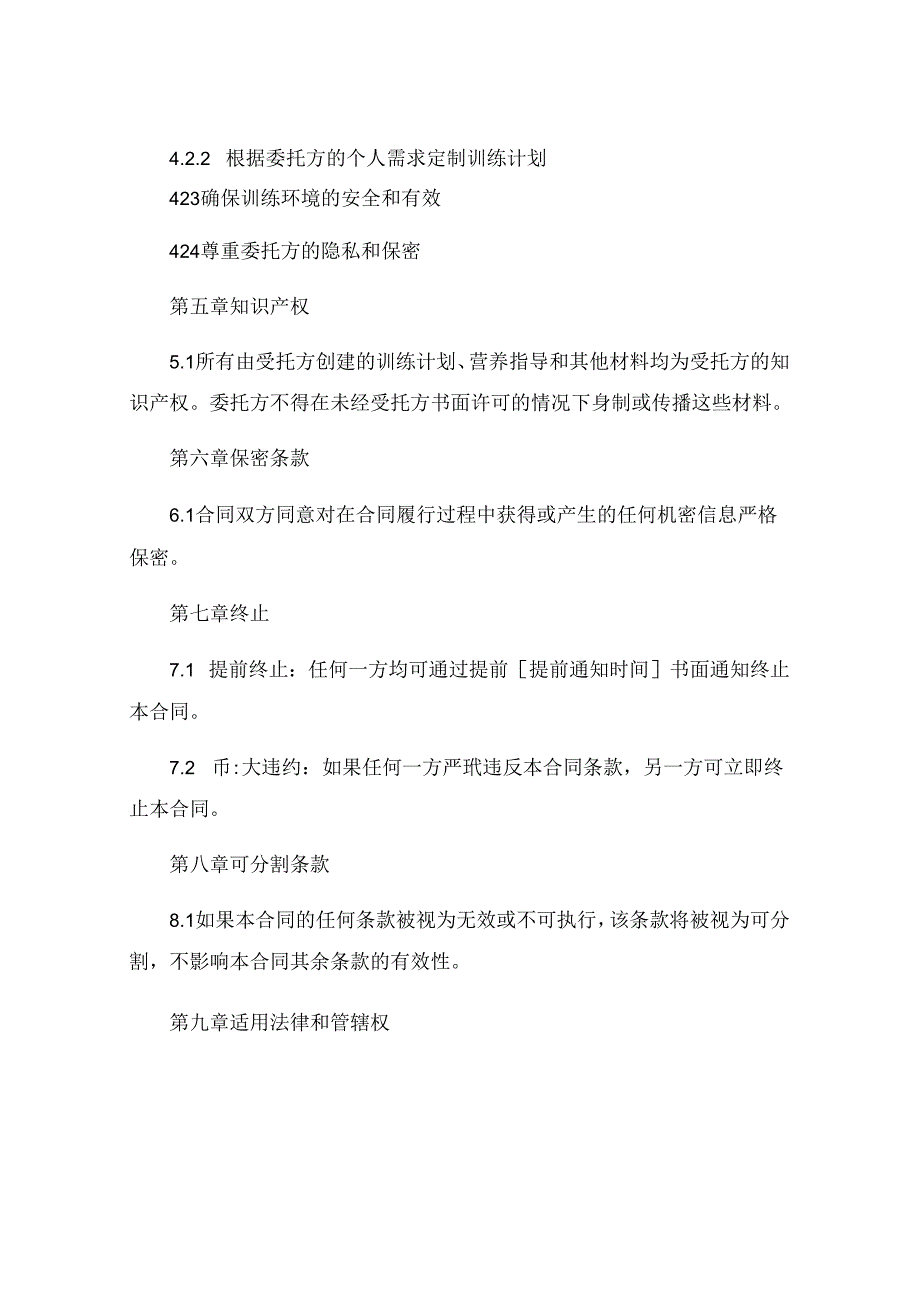 4.2.2 根据委托方的个人需求定制训练计划

423确保训练环境的安全和有效

424尊重委托方的隐私和保密

第五章知识产权

5.1所有由受托方创建的训练计划、营养指导和其他材料均为受托方的知识产权。委托方不得在未经受托方书面许可的情况下身制或传播这些材料。

第六章保密条款

6.1合同双方同意对在合同履行过程中获得或产生的任何机密信息严格保密。

第七章终止

7.1 提前终止：任何一方均可通过提前［提前通知时间］书面通知终止本合同。

7.2 币:大违约：如果任何一方严玳违反本合同条款，另一方可立即终止本合同。

第八章可分割条款

8.1如果本合同的任何条款被视为无效或不可执行，该条款将被视为可分割，不影响本合同其余条款的有效性。

第九章适用法律和管辖权